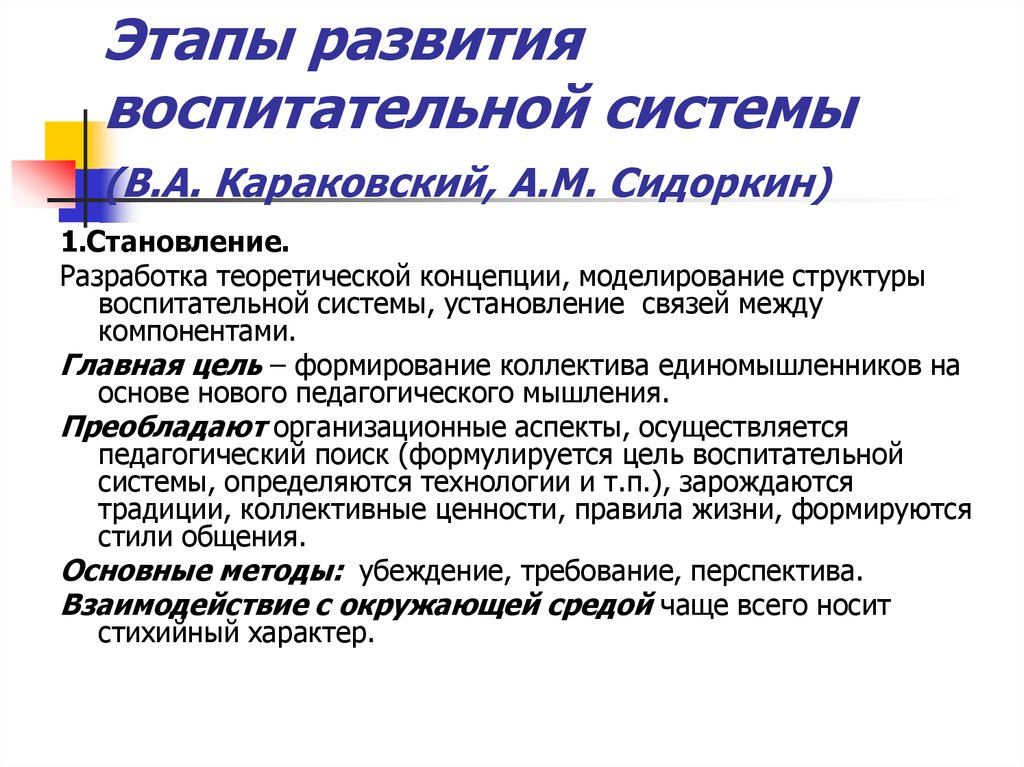 Этапы развития воспитательной системы

(В.А. Караковский, А.М. Сидоркин)

1.Становление.

Разработка теоретической концепции, моделирование структуры воспитательной системы, установление связей между компонентами.

Главная цель – формирование коллектива единомышленников на основе нового педагогического мышления.

Преобладают организационные аспекты, осуществляется педагогический поиск (формулируется цель воспитательной системы, определяются технологии и т.п.), зарождаются традиции, коллективные ценности, правила жизни, формируются стили общения.

Основные методы: убеждение, требование, перспектива.

Взаимодействие с окружающей средой чаще всего носит стихийный характер.